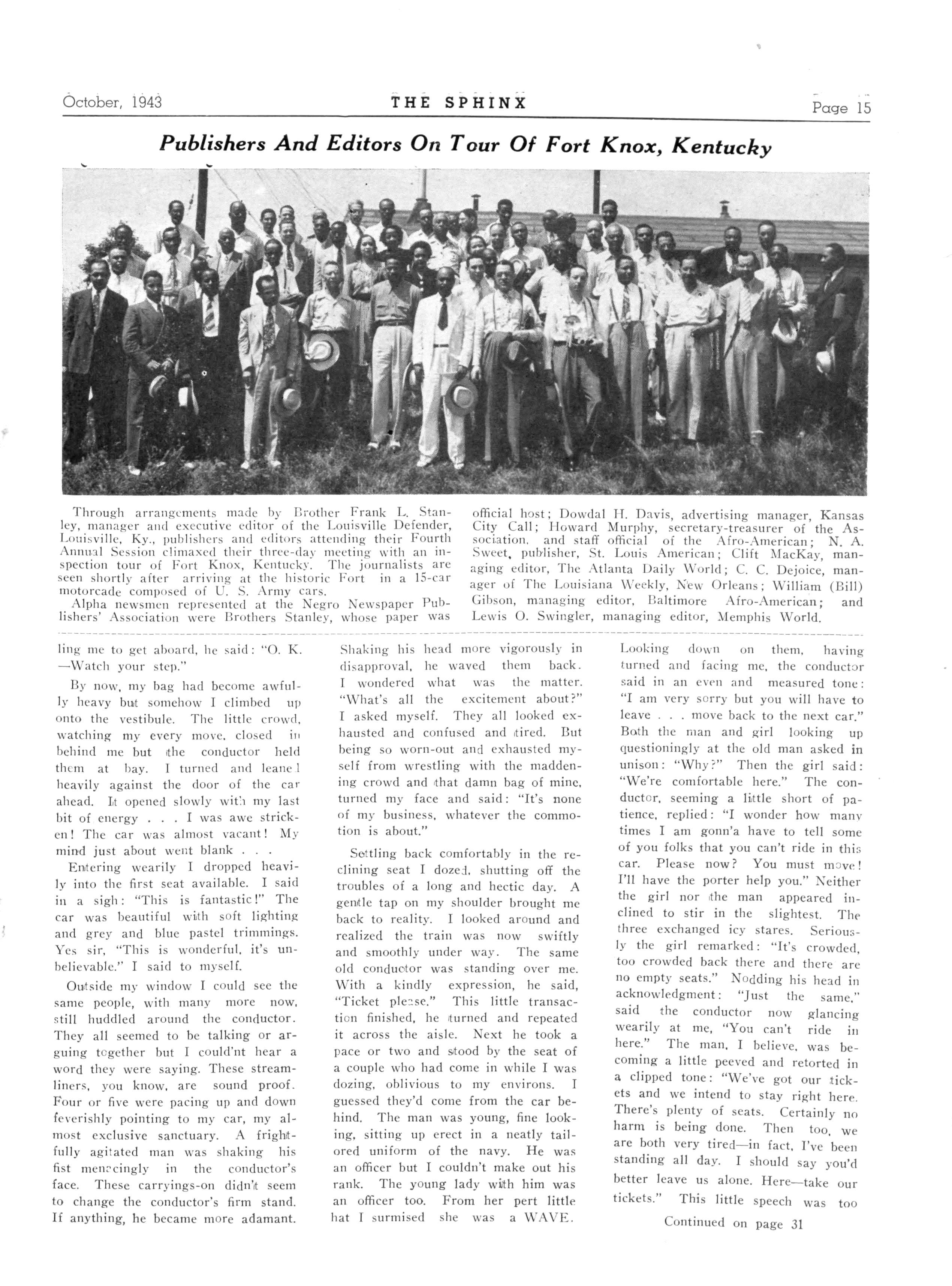 October, 1943 THE SPHINX Page 15

Publishers And Editors On Tour Of Fort Knox, Kentucky

Through arrangements made by Brother Frank L. Stanley, manager and executive editor of the Louisville Defender, Louisville, Ky., publishers and editors attending their Fourth Annual Session climaxed their three-day meeting with an inspection tour of Fort Knox, Kentucky. The journalists are seen shortly after arriving at the historic Fort in a 15-car motorcade composed of U. S. Army cars.

Alpha newsmen represented at the Negro Newspaper Publishers' Association were Brothers Stanley, whose paper was official host; Dowdal H. Davis, advertising manager, Kansas City Call; Howard Murphy, secretary-treasurer of the Association, and staff official of the Afro-American; N. A. Sweet, publisher, St. Louis American; Clift MacKay, managing editor, The Atlanta Daily World; C. C. Dejoice, manager of The Louisiana Weekly, New Orleans; William (Bill) Gibson, managing editor, Baltimore Afro-American; and Lewis O. Swingler, managing editor, Memphis World.

ling me to get aboard, he said: "O. K. —Watch your step."

By now, my bag had become awfully heavy but somehow I climbed up onto the vestibule. The little crowd, watching my every move, closed in behind me but the conductor held them at bay. I turned and leaned heavily against the door of the car ahead. It opened slowly with my last bit of energy . . . I was awe stricken! The car was almost vacant! My mind just about went blank . . .

Entering wearily I dropped heavily into the first seat available. I said in a sigh: "This is fantastic!" The car was beautiful with soft lighting and grey and blue pastel trimmings. Yes sir, "This is wonderful, it's unbelievable." I said to myself.

Outside my window I could see the same people, with many more now, still huddled around the conductor. They all seemed to be talking or arguing together but I could'nt hear a word they were saying. These streamliners, you know, are sound proof. Four or five were pacing up and down feverishly pointing to my car, my almost exclusive sanctuary. A frightfully agitated man was shaking his fist menacingly in the conductor's face. These carryings-on didn't seem to change the conductor's firm stand. If anything, he became more adamant. Shaking his head more vigorously in disapproval, he waved them back. I wondered what was the matter. "What's all the excitement about?" I asked myself. They all looked exhausted and confused and tired. But being so worn-out and exhausted myself from wrestling with the maddening crowd and that damn bag of mine, turned my face and said: "It's none of my business, whatever the commotion is about."

Settling back comfortably in the reclining seat I dozed, shutting off the troubles of a long and hectic day. A gentle tap on my shoulder brought me back to reality. I looked around and realized the train was now swiftly and smoothly under way. The same old conductor was standing over me. With a kindly expression, he said, "Ticket please." This little transaction finished, he turned and repeated it across the aisle. Next he took a pace or two and stood by the seat of a couple who had come in while I was dozing, oblivious to my environs. I guessed they'd come from the car behind. The man was young, fine looking, sitting up erect in a neatly tailored uniform of the navy. He was an officer but I couldn't make out his rank. The young lady with him was an officer too. From her pert little hat I surmised she was a WAVE. Looking down on them, having turned and facing me, the conductor said in an even and measured tone: "I am very sorry but you will have to leave . . . move back to the next car." Both the man and girl looking up questioningly at the old man asked in unison: "Why?" Then the girl said: "We're comfortable here." The conductor, seeming a little short of patience, replied: "I wonder how many times I am gonn'a have to tell some of you folks that you can't ride in this car. Please now? You must move! I'll have the porter help you." Neither the girl nor the man appeared inclined to stir in the slightest. The three exchanged icy stares. Seriously the girl remarked: "It's crowded, too crowded back there and there are no empty seats." Nodding his head in acknowledgment: "Just the same," said the conductor now glancing wearily at me, "You can't ride in here." The man, I believe, was becoming a little peeved and retorted in a clipped tone: "We've got our tickets and we intend to stay right here. There's plenty of seats. Certainly no harm is being done. Then too, we are both very tired—in fact, I've been standing all day. I should say you'd better leave us alone. Here—take our tickets." This little speech was too

Continued on page 31